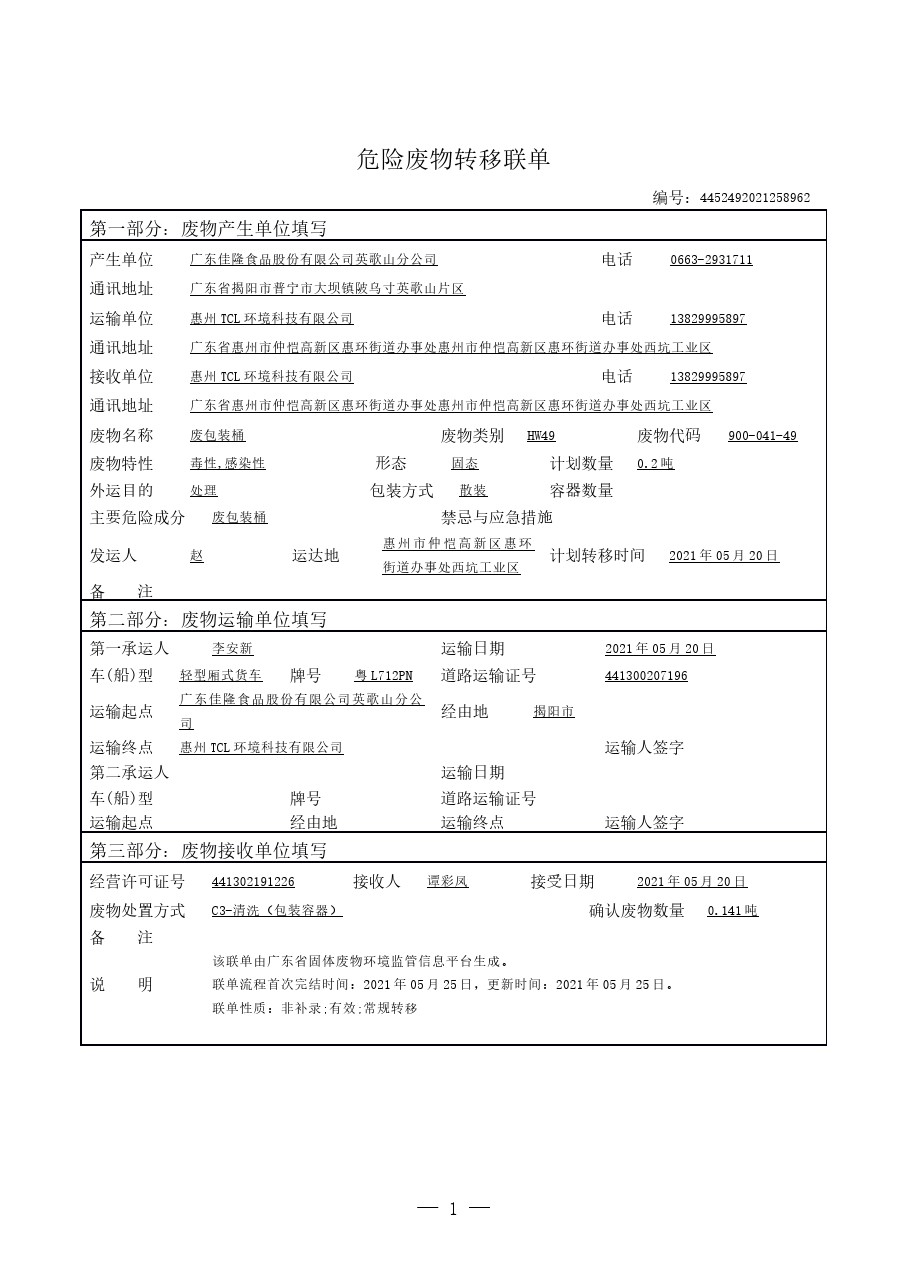 危险废物转移联单

编号：4452492021258962

第一部分：废物产生单位填写

产生单位 广东佳隆食品股份有限公司英歌山分公司 电话 0663-2931711

通讯地址 广东省揭阳市普宁市大坝镇陂乌寸英歌山片区

运输单位 惠州TCL环境科技有限公司 电话 13829995897

通讯地址 广东省惠州市仲恺高新区惠环街道办事处惠州市仲恺高新区惠环街道办事处西坑工业区

接收单位 惠州TCL环境科技有限公司 电话 13829995897

通讯地址 广东省惠州市仲恺高新区惠环街道办事处惠州市仲恺高新区惠环街道办事处西坑工业区

废物名称 废包装桶 废物类别 HW49 废物代码 900-041-49

废物特性 毒性,感染性 形态 固态 计划数量 0.2吨

外运目的 处理 包装方式 散装 容器数量

主要危险成分 废包装桶 禁忌与应急措施

发运人 赵 运达地 惠州市仲恺高新区惠环街道办事处西坑工业区 计划转移时间 2021年05月20日

备 注

第二部分：废物运输单位填写

第一承运人 李安新 运输日期 2021年05月20日

车(船)型 轻型厢式货车 牌号 粤L712PN 道路运输证号 441300207196

运输起点 广东佳隆食品股份有限公司英歌山分公司 经由地 揭阳市

运输终点 惠州TCL环境科技有限公司 运输人签字

第二承运人 运输日期

车(船)型 牌号 道路运输证号

运输起点 经由地 运输终点 运输人签字

第三部分：废物接收单位填写

经营许可证号 441302191226 接收人 谭彩凤 接受日期 2021年05月20日

废物处置方式 C3-清洗（包装容器） 确认废物数量 0.141吨

备 注

说 明 该联单由广东省固体废物环境监管信息平台生成。
联单流程首次完结时间：2021年05月25日，更新时间：2021年05月25日。
联单性质：非补录;有效;常规转移

— 1 —